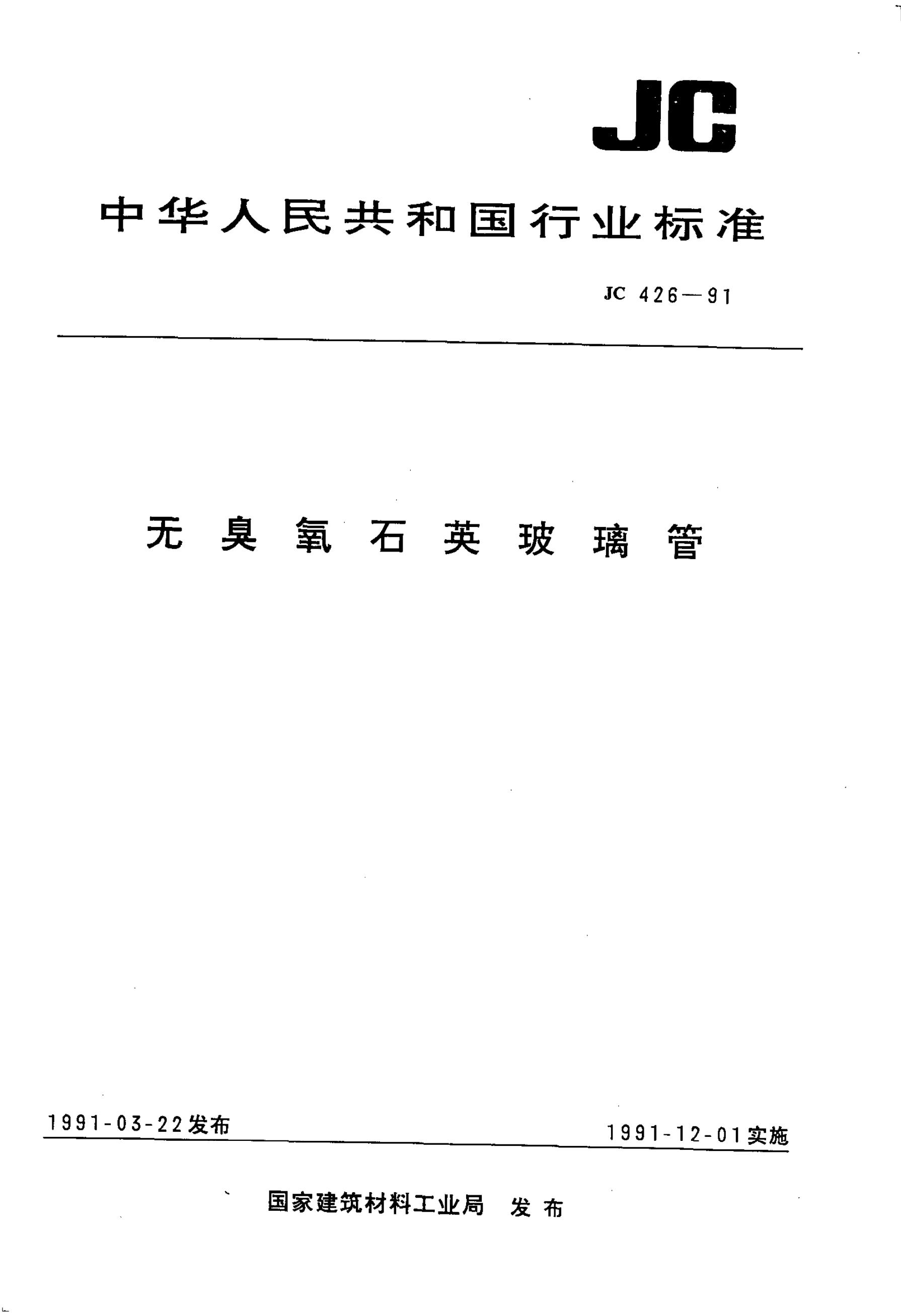 JC

中华人民共和国行业标准

JC 426—91

无臭氧石英玻璃管

1991-03-22发布

1991-12-01实施

国家建筑材料工业局 发布